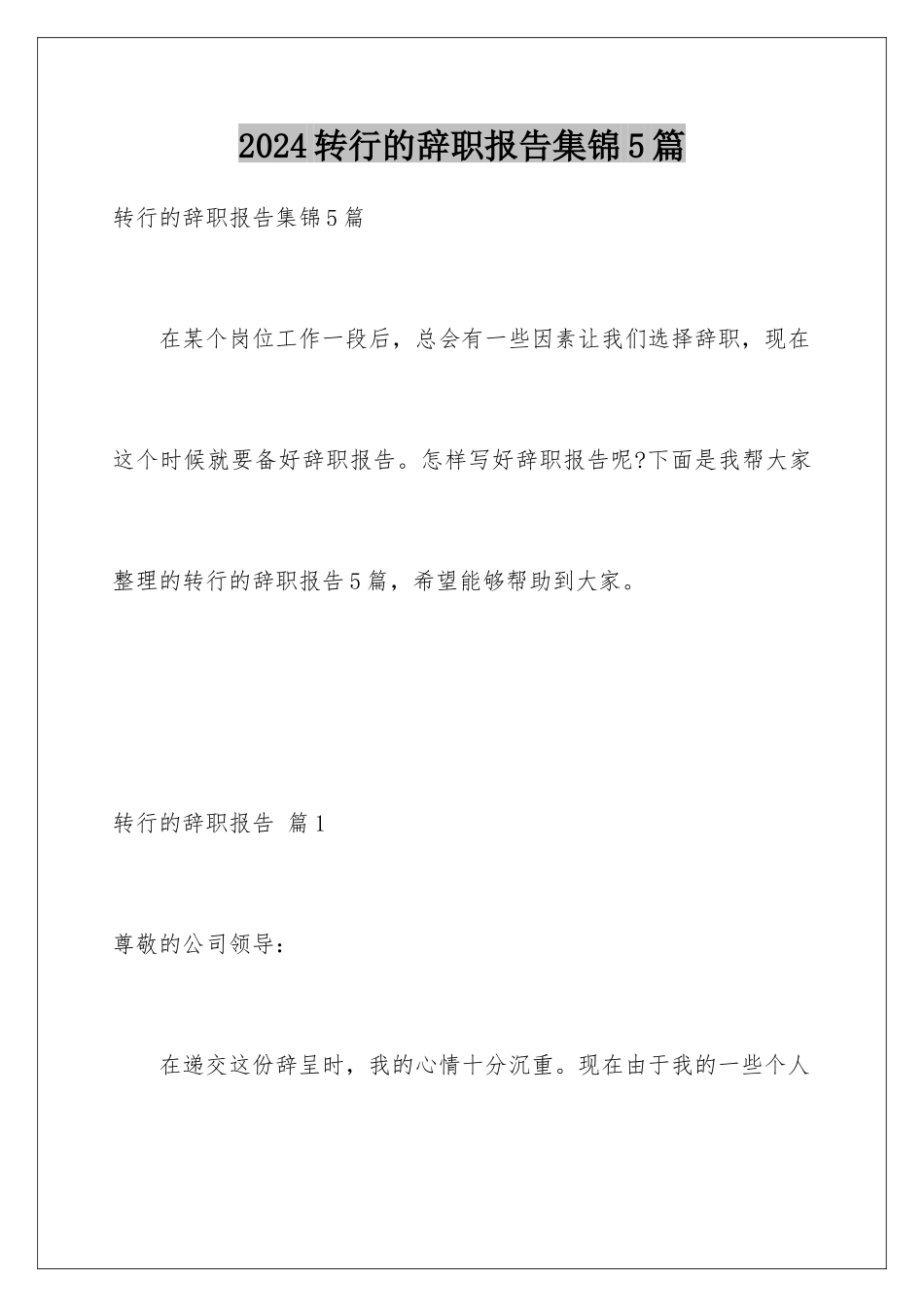 2024转行的辞职报告集锦5篇

转行的辞职报告集锦5篇

在某个岗位工作一段后，总会有一些因素让我们选择辞职，现在这个时候就要备好辞职报告。怎样写好辞职报告呢?下面是我帮大家整理的转行的辞职报告5篇，希望能够帮助到大家。

转行的辞职报告 篇1

尊敬的公司领导：

在递交这份辞呈时，我的心情十分沉重。现在由于我的一些个人